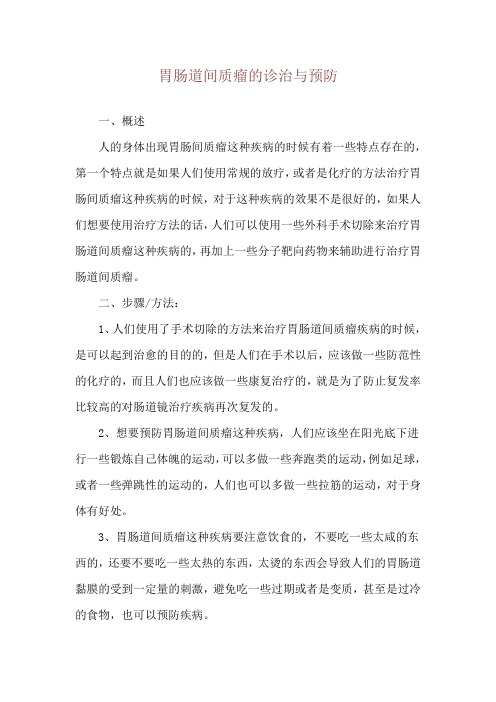 胃肠道间质瘤的诊治与预防

一、概述

人的身体出现胃肠间质瘤这种疾病的时候有着一些特点存在的，第一个特点就是如果人们使用常规的放疗，或者是化疗的方法治疗胃肠间质瘤这种疾病的时候，对于这种疾病的效果不是很好的，如果人们想要使用治疗方法的话，人们可以使用一些外科手术切除来治疗胃肠道间质瘤这种疾病的，再加上一些分子靶向药物来辅助进行治疗胃肠道间质瘤。

二、步骤/方法：

1、人们使用了手术切除的方法来治疗胃肠道间质瘤疾病的时候，是可以起到治愈的目的的，但是人们在手术以后，应该做一些防范性的化疗的，而且人们也应该做一些康复治疗的，就是为了防止复发率比较高的对肠道镜治疗疾病再次复发的。

2、想要预防胃肠道间质瘤这种疾病，人们应该坐在阳光底下进行一些锻炼自己体魄的运动，可以多做一些奔跑类的运动，例如足球，或者一些弹跳性的运动的，人们也可以多做一些拉筋的运动，对于身体有好处。

3、胃肠道间质瘤这种疾病要注意饮食的，不要吃一些太咸的东西的，还要不要吃一些太热的东西，太烫的东西会导致人们的胃肠道黏膜的受到一定量的刺激，避免吃一些过期或者是变质，甚至是过冷的食物，也可以预防疾病。